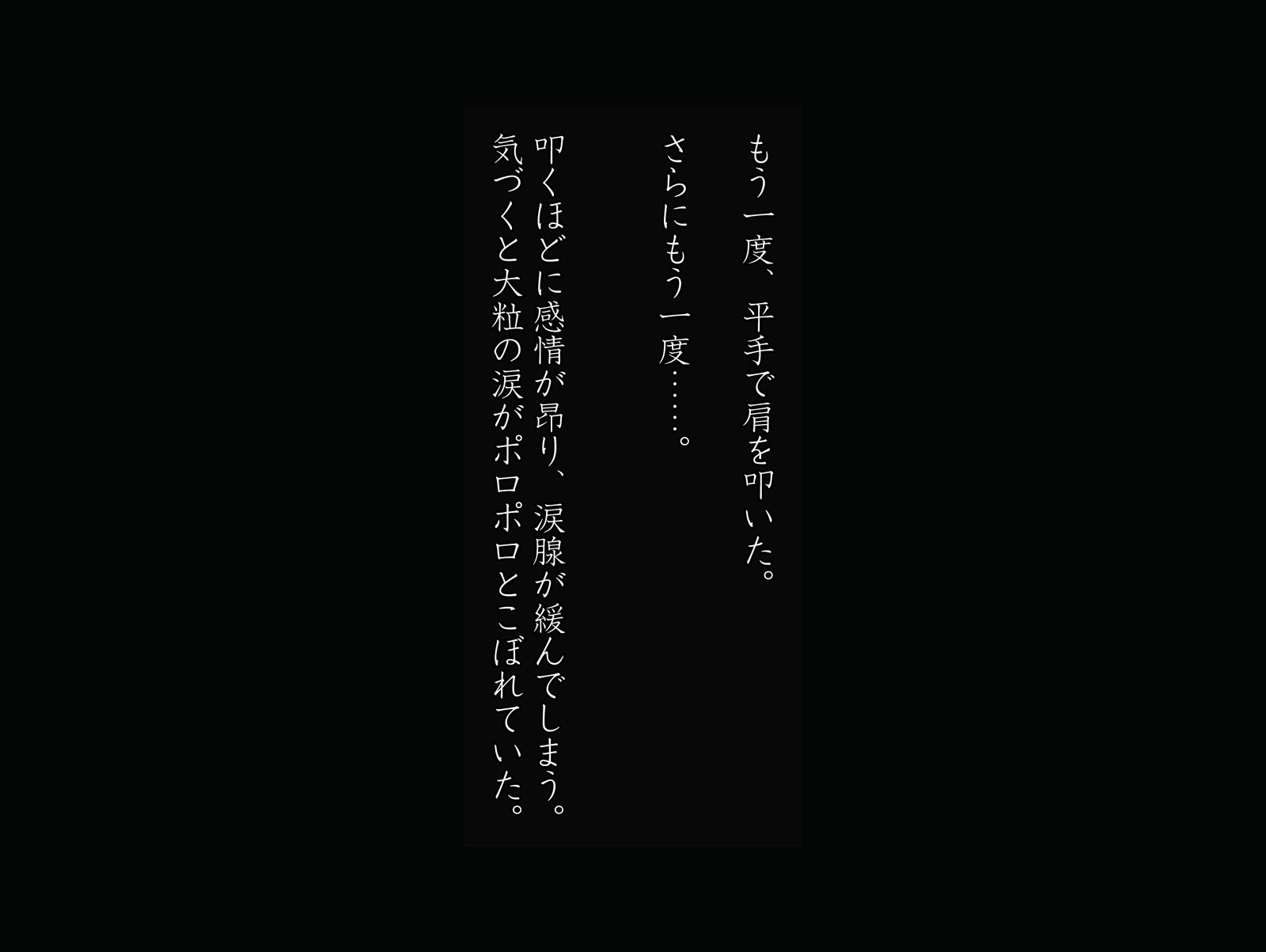 もう一度、平手で肩を叩いた。

さらにもう一度……。

叩くほどに感情が昂り、涙腺が緩んでしまう。
気づくと大粒の涙がポロポロとこぼれていた。